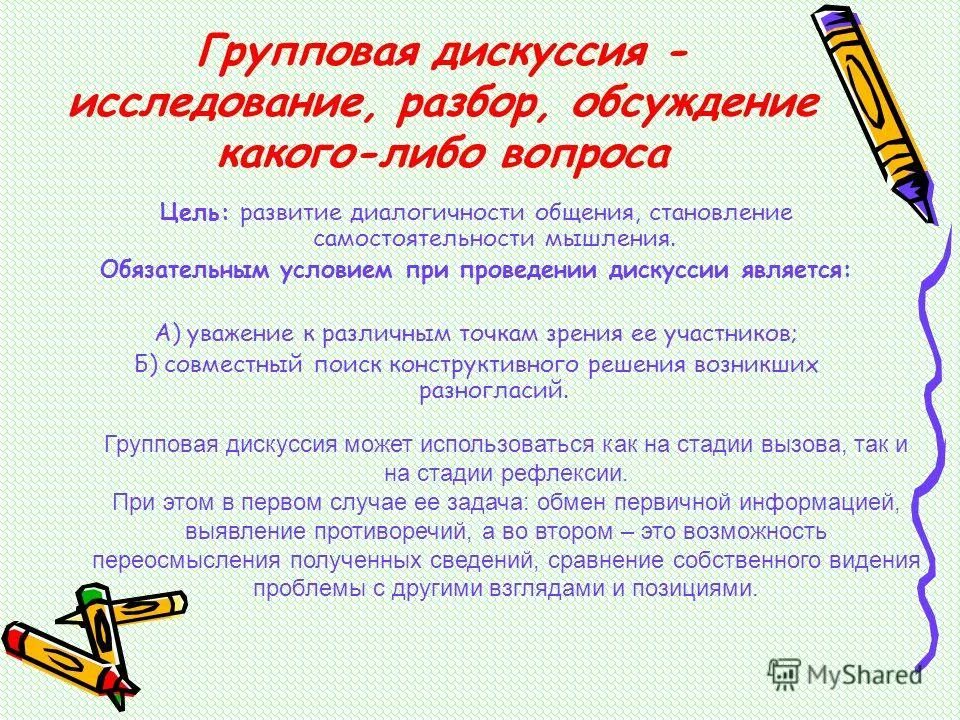 Групповая дискуссия - исследование, разбор, обсуждение какого-либо вопроса

Цель: развитие диалогичности общения, становление самостоятельности мышления.

Обязательным условием при проведении дискуссии является:

А) уважение к различным точкам зрения ее участников;
Б) совместный поиск конструктивного решения возникших разногласий.

Групповая дискуссия может использоваться как на стадии вызова, так и на стадии рефлексии.
При этом в первом случае ее задача: обмен первичной информацией, выявление противоречий, а во втором – это возможность переосмысления полученных сведений, сравнение собственного видения проблемы с другими взглядами и позициями.

MyShared